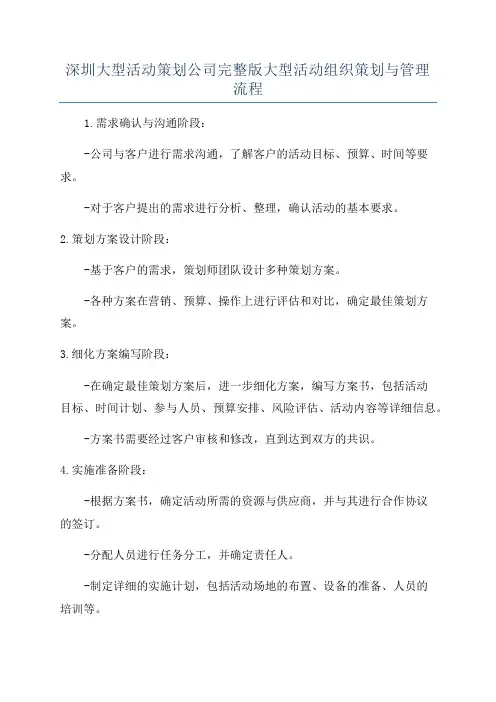 深圳大型活动策划公司完整版大型活动组织策划与管理流程

1.需求确认与沟通阶段：

-公司与客户进行需求沟通，了解客户的活动目标、预算、时间等要求。

-对于客户提出的需求进行分析、整理，确认活动的基本要求。

2.策划方案设计阶段：

-基于客户的需求，策划师团队设计多种策划方案。

-各种方案在营销、预算、操作上进行评估和对比，确定最佳策划方案。

3.细化方案编写阶段：

-在确定最佳策划方案后，进一步细化方案，编写方案书，包括活动目标、时间计划、参与人员、预算安排、风险评估、活动内容等详细信息。

-方案书需要经过客户审核和修改，直到达到双方的共识。

4.实施准备阶段：

-根据方案书，确定活动所需的资源与供应商，并与其进行合作协议的签订。

-分配人员进行任务分工，并确定责任人。

-制定详细的实施计划，包括活动场地的布置、设备的准备、人员的培训等。